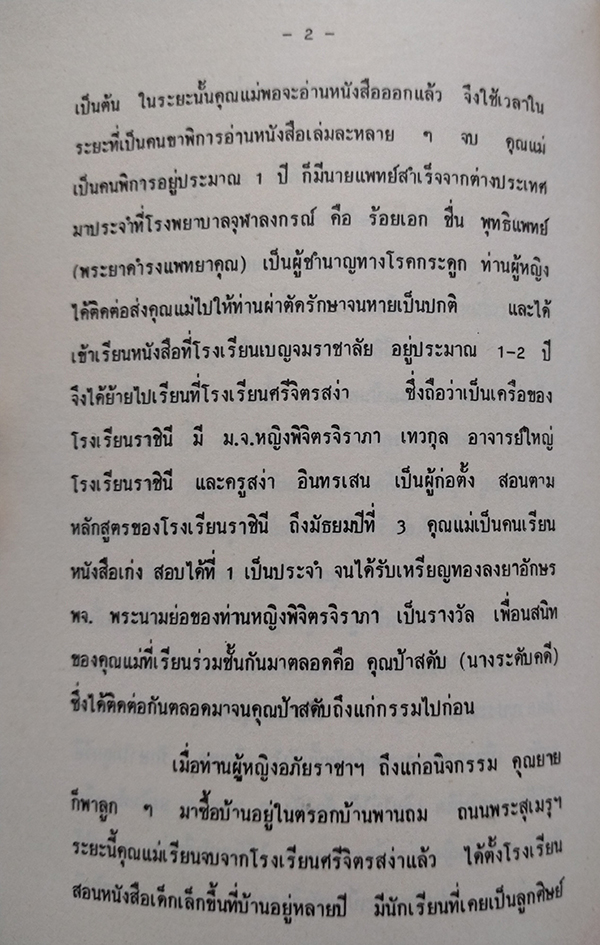 - 2 -

เป็นต้น ในระยะนั้นคุณแม่พอจะอ่านหนังสือออกแล้ว จึงใช้เวลาในระยะที่เป็นคนขาพิการอ่านหนังสือเล่มละหลาย ๆ จบ คุณแม่เป็นคนพิการอยู่ประมาณ 1 ปี ก็มีนายแพทย์สำเร็จจากต่างประเทศมาประจำที่โรงพยาบาลจุฬาลงกรณ์ คือ ร้อยเอก ชื่น พุทธิแพทย์ (พระยาดำรงแพทยาคุณ) เป็นผู้ชำนาญทางโรคกระดูก ท่านผู้หญิงได้ติดต่อส่งคุณแม่ไปให้ท่านผ่าตัดรักษาจนหายเป็นปกติ และได้เข้าเรียนหนังสือที่โรงเรียนเบญจมราชาลัย อยู่ประมาณ 1-2 ปี จึงได้ย้ายไปเรียนที่โรงเรียนศรีจิตรสง่า ซึ่งถือว่าเป็นเครือของโรงเรียนราชินี มี ม.จ.หญิงพิจิตรจิราภา เทวกุล อาจารย์ใหญ่โรงเรียนราชินี และครูสง่า อินทรเสน เป็นผู้ก่อตั้ง สอนตามหลักสูตรของโรงเรียนราชินี ถึงมัธยมปีที่ 3 คุณแม่เป็นคนเรียนหนังสือเก่ง สอบได้ที่ 1 เป็นประจำ จนได้รับเหรียญทองลงยาอักษร พจ. พระนามย่อของท่านหญิงพิจิตรจิราภา เป็นรางวัล เพื่อนสนิทของคุณแม่ที่เรียนร่วมชั้นกันมาตลอดคือ คุณป้าสดับ (นางระดับคดี) ซึ่งได้ติดต่อกันตลอดมาจนคุณป้าสดับถึงแก่กรรมไปก่อน

เมื่อท่านผู้หญิงอภัยราชาฯ ถึงแก่อนิจกรรม คุณยายก็พาลูก ๆ มาซื้อบ้านอยู่ในตรอกบ้านพานถม ถนนพระสุเมรุฯ ระยะนี้คุณแม่เรียนจบจากโรงเรียนศรีจิตรสง่าแล้ว ได้ตั้งโรงเรียนสอนหนังสือเด็กเล็กขึ้นที่บ้านอยู่หลายปี มีนักเรียนที่เคยเป็นลูกศิษย์